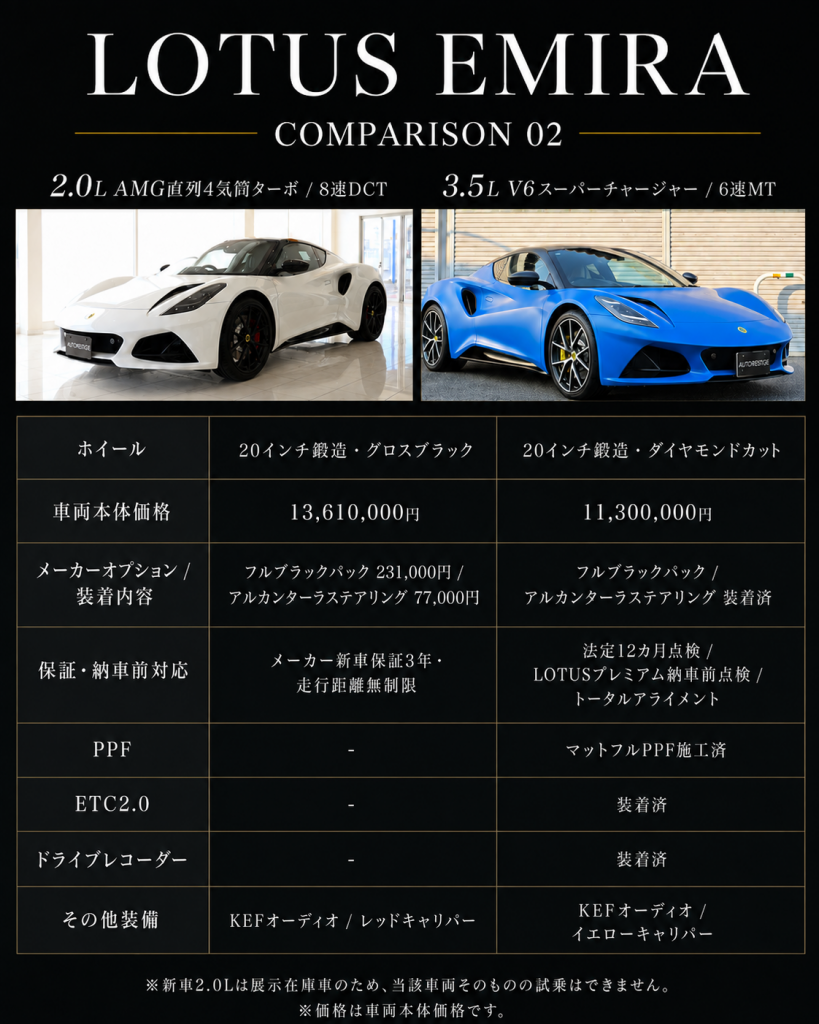 LOTUS EMIRA

COMPARISON 02

2.0L AMG直列4気筒ターボ / 8速DCT

3.5L V6スーパーチャージャー / 6速MT

| ホイール | 20インチ鍛造・グロスブラック | 20インチ鍛造・ダイヤモンドカット |
|---|---|---|
| 車両本体価格 | 13,610,000円 | 11,300,000円 |
| メーカーオプション / 装着内容 | フルブラックパック 231,000円 / アルカンターラステアリング 77,000円 | フルブラックパック / アルカンターラステアリング 装着済 |
| 保証・納車前対応 | メーカー新車保証3年・走行距離無制限 | 法定12カ月点検 / LOTUSプレミアム納車前点検 / トータルアライメント |
| PPF | - | マットフルPPF施工済 |
| ETC2.0 | - | 装着済 |
| ドライブレコーダー | - | 装着済 |
| その他装備 | KEFオーディオ / レッドキャリパー | KEFオーディオ / イエローキャリパー |

※新車2.0Lは展示在庫車のため、当該車両そのものの試乗はできません。
※価格は車両本体価格です。